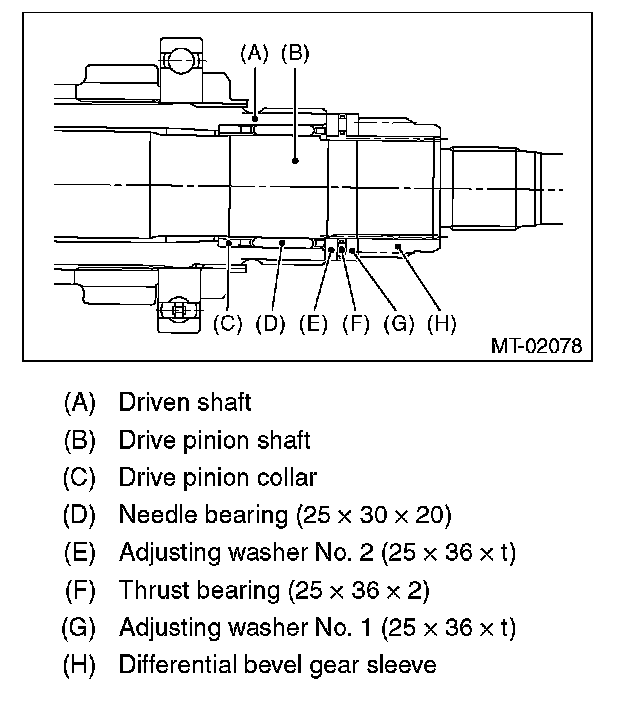 (A) (B)

(C) (D) (E) (F) (G) (H)

MT-02078

(A) Driven shaft
(B) Drive pinion shaft
(C) Drive pinion collar
(D) Needle bearing (25 × 30 × 20)
(E) Adjusting washer No. 2 (25 × 36 × t)
(F) Thrust bearing (25 × 36 × 2)
(G) Adjusting washer No. 1 (25 × 36 × t)
(H) Differential bevel gear sleeve